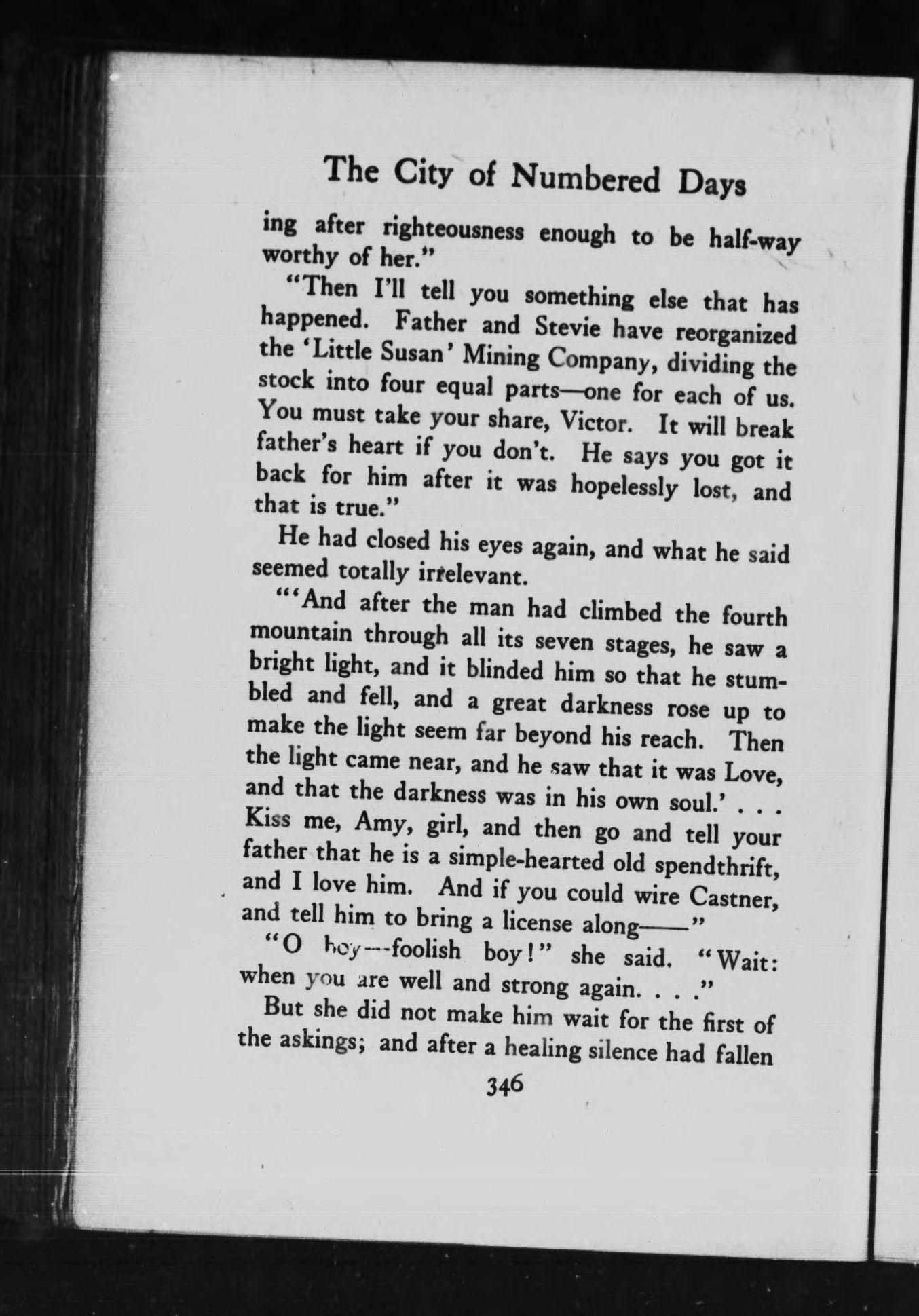 The City of Numbered Days

ing after righteousness enough to be half-way worthy of her."

"Then I'll tell you something else that has happened. Father and Stevie have reorganized the 'Little Susan' Mining Company, dividing the stock into four equal parts—one for each of us. You must take your share, Victor. It will break father's heart if you don't. He says you got it back for him after it was hopelessly lost, and that is true."

He had closed his eyes again, and what he said seemed totally irrelevant.

"'And after the man had climbed the fourth mountain through all its seven stages, he saw a bright light, and it blinded him so that he stumbled and fell, and a great darkness rose up to make the light seem far beyond his reach. Then the light came near, and he saw that it was Love, and that the darkness was in his own soul.' . . . Kiss me, Amy, girl, and then go and tell your father that he is a simple-hearted old spendthrift, and I love him. And if you could wire Castner, and tell him to bring a license along——"

"O boy—foolish boy!" she said. "Wait: when you are well and strong again. . . ."

But she did not make him wait for the first of the askings; and after a healing silence had fallen

346